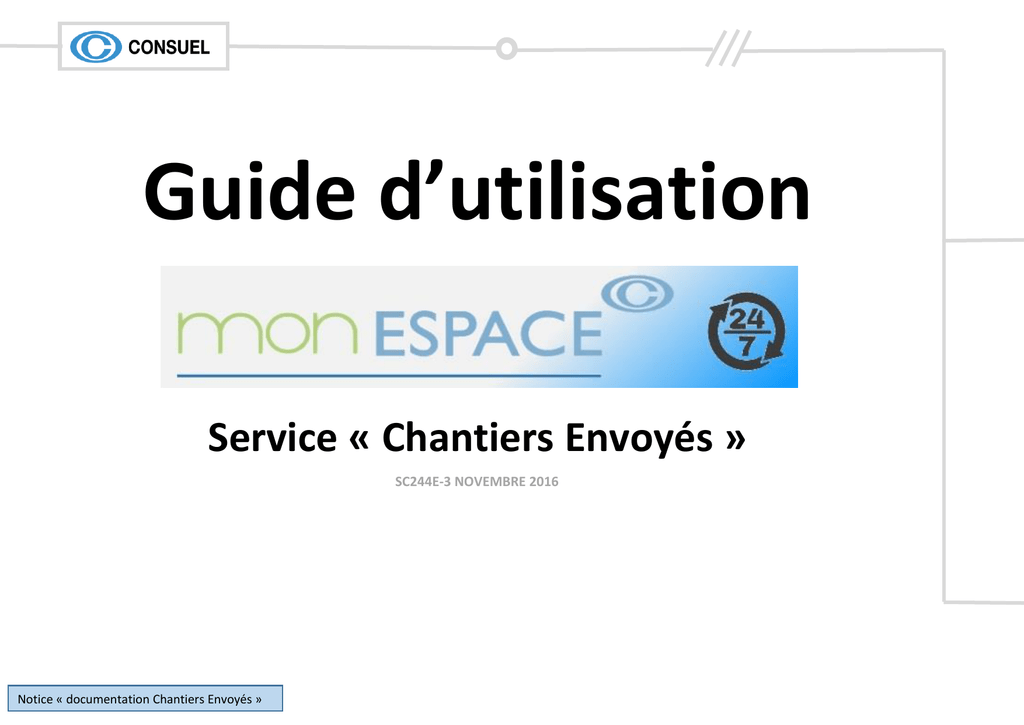 CONSUEL

Guide d’utilisation

mon ESPACE

24
7

Service « Chantiers Envoyés »

SC244E-3 NOVEMBRE 2016

Notice « documentation Chantiers Envoyés »